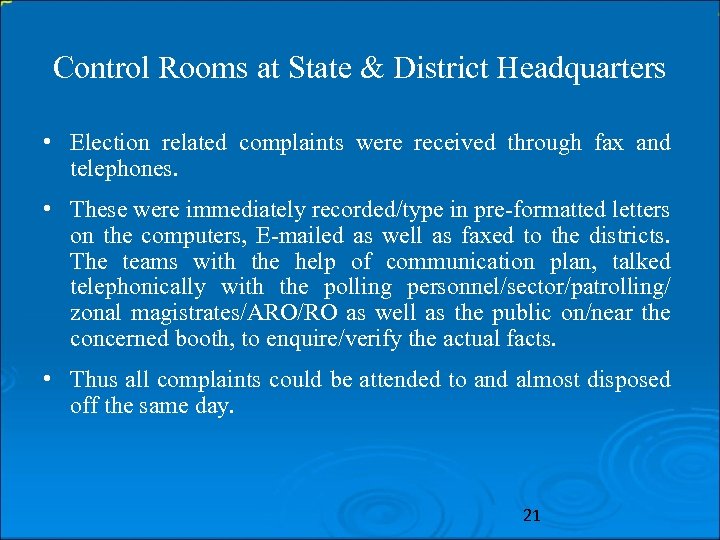 Control Rooms at State & District Headquarters

• Election related complaints were received through fax and telephones.

• These were immediately recorded/type in pre-formatted letters on the computers, E-mailed as well as faxed to the districts. The teams with the help of communication plan, talked telephonically with the polling personnel/sector/patrolling/ zonal magistrates/ARO/RO as well as the public on/near the concerned booth, to enquire/verify the actual facts.

• Thus all complaints could be attended to and almost disposed off the same day.

21